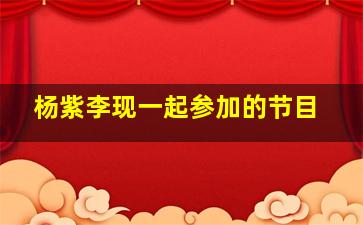 杨紫李现一起参加的节目